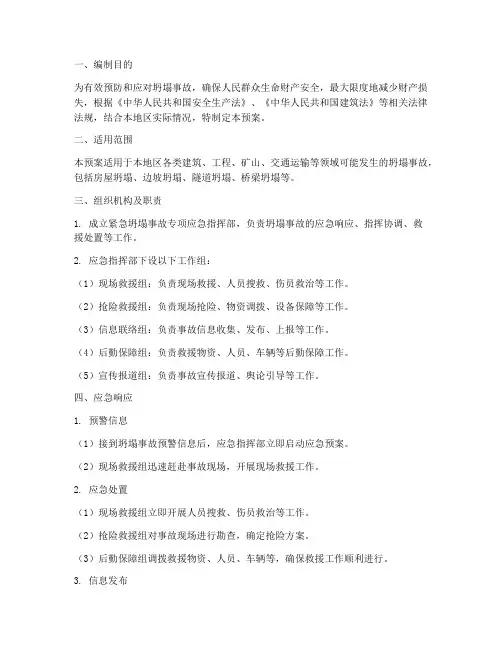 一、编制目的

为有效预防和应对坍塌事故，确保人民群众生命财产安全，最大限度地减少财产损失，根据《中华人民共和国安全生产法》、《中华人民共和国建筑法》等相关法律法规，结合本地区实际情况，特制定本预案。

二、适用范围

本预案适用于本地区各类建筑、工程、矿山、交通运输等领域可能发生的坍塌事故，包括房屋坍塌、边坡坍塌、隧道坍塌、桥梁坍塌等。

三、组织机构及职责

1. 成立紧急坍塌事故专项应急指挥部，负责坍塌事故的应急响应、指挥协调、救援处置等工作。

2. 应急指挥部下设以下工作组：

（1）现场救援组：负责现场救援、人员搜救、伤员救治等工作。

（2）抢险救援组：负责现场抢险、物资调拨、设备保障等工作。

（3）信息联络组：负责事故信息收集、发布、上报等工作。

（4）后勤保障组：负责救援物资、人员、车辆等后勤保障工作。

（5）宣传报道组：负责事故宣传报道、舆论引导等工作。

四、应急响应

1. 预警信息

（1）接到坍塌事故预警信息后，应急指挥部立即启动应急预案。

（2）现场救援组迅速赶赴事故现场，开展现场救援工作。

2. 应急处置

（1）现场救援组立即开展人员搜救、伤员救治等工作。

（2）抢险救援组对事故现场进行勘查，确定抢险方案。

（3）后勤保障组调拨救援物资、人员、车辆等，确保救援工作顺利进行。

3. 信息发布